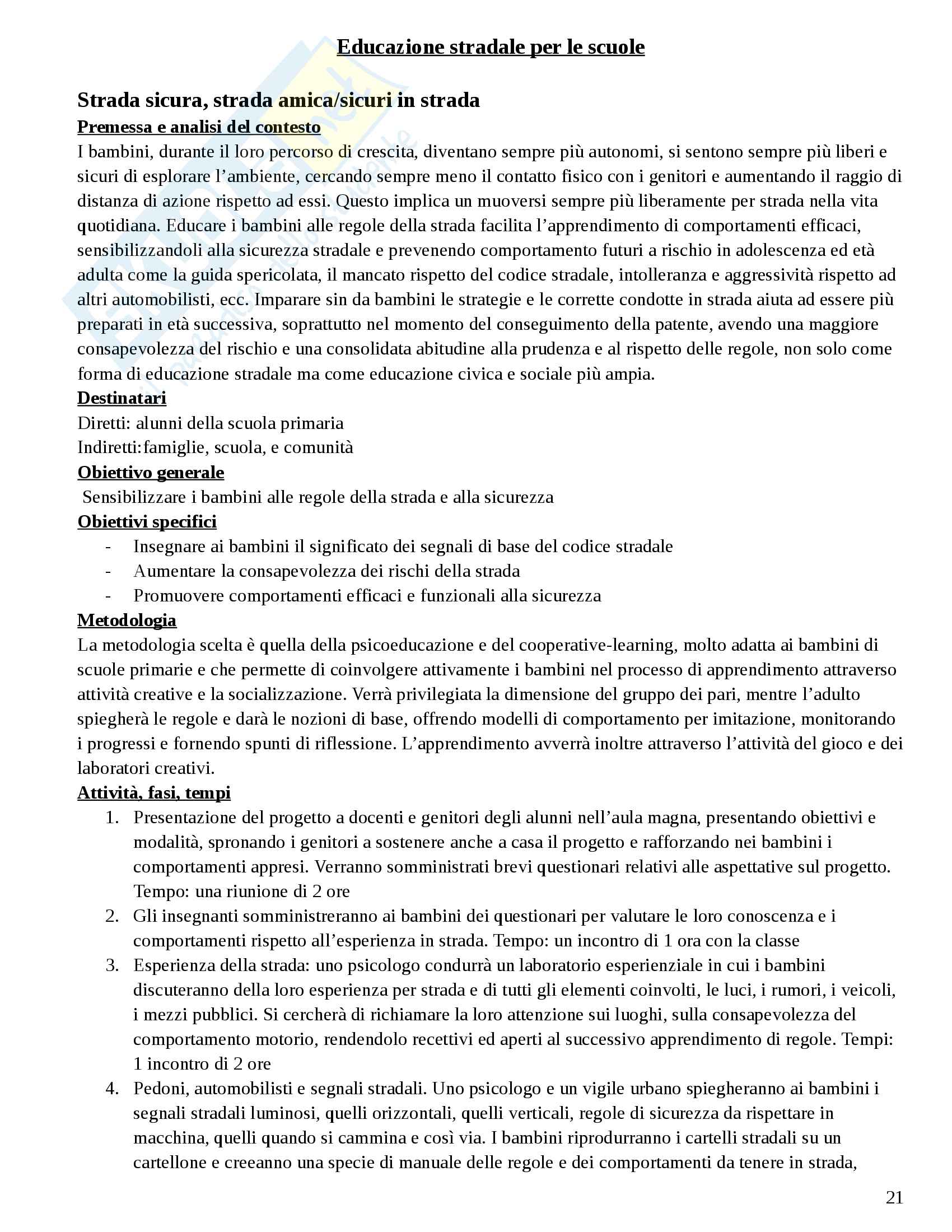 Educazione stradale per le scuole

Strada sicura, strada amica/sicuri in strada

Premessa e analisi del contesto

I bambini, durante il loro percorso di crescita, diventano sempre più autonomi, si sentono sempre più liberi e sicuri di esplorare l'ambiente, cercando sempre meno il contatto fisico con i genitori e aumentando il raggio di distanza di azione rispetto ad essi. Questo implica un muoversi sempre più liberamente per strada nella vita quotidiana. Educare i bambini alle regole della strada facilita l'apprendimento di comportamenti efficaci, sensibilizzandoli alla sicurezza stradale e prevenendo comportamento futuri a rischio in adolescenza ed età adulta come la guida spericolata, il mancato rispetto del codice stradale, intolleranza e aggressività rispetto ad altri automobilisti, ecc. Imparare sin da bambini le strategie e le corrette condotte in strada aiuta ad essere più preparati in età successiva, soprattutto nel momento del conseguimento della patente, avendo una maggiore consapevolezza del rischio e una consolidata abitudine alla prudenza e al rispetto delle regole, non solo come forma di educazione stradale ma come educazione civica e sociale più ampia.

Destinatari

Diretti: alunni della scuola primaria

Indiretti:famiglie, scuola, e comunità

Obiettivo generale

Sensibilizzare i bambini alle regole della strada e alla sicurezza

Obiettivi specifici

- Insegnare ai bambini il significato dei segnali di base del codice stradale
- Aumentare la consapevolezza dei rischi della strada
- Promuovere comportamenti efficaci e funzionali alla sicurezza

Metodologia

La metodologia scelta è quella della psicoeducazione e del cooperative-learning, molto adatta ai bambini di scuole primarie e che permette di coinvolgere attivamente i bambini nel processo di apprendimento attraverso attività creative e la socializzazione. Verrà privilegiata la dimensione del gruppo dei pari, mentre l'adulto spiegherà le regole e darà le nozioni di base, offrendo modelli di comportamento per imitazione, monitorando i progressi e fornendo spunti di riflessione. L'apprendimento avverrà inoltre attraverso l'attività del gioco e dei laboratori creativi.

Attività, fasi, tempi

1. Presentazione del progetto a docenti e genitori degli alunni nell'aula magna, presentando obiettivi e modalità, spronando i genitori a sostenere anche a casa il progetto e rafforzando nei bambini i comportamenti appresi. Verranno somministrati brevi questionari relativi alle aspettative sul progetto. Tempo: una riunione di 2 ore
2. Gli insegnanti somministreranno ai bambini dei questionari per valutare le loro conoscenza e i comportamenti rispetto all'esperienza in strada. Tempo: un incontro di 1 ora con la classe
3. Esperienza della strada: uno psicologo condurrà un laboratorio esperienziale in cui i bambini discuteranno della loro esperienza per strada e di tutti gli elementi coinvolti, le luci, i rumori, i veicoli, i mezzi pubblici. Si cercherà di richiamare la loro attenzione sui luoghi, sulla consapevolezza del comportamento motorio, rendendolo recettivi ed aperti al successivo apprendimento di regole. Tempi: 1 incontro di 2 ore
4. Pedoni, automobilisti e segnali stradali. Uno psicologo e un vigile urbano spiegheranno ai bambini i segnali stradali luminosi, quelli orizzontali, quelli verticali, regole di sicurezza da rispettare in macchina, quelli quando si cammina e così via. I bambini riprodurranno i cartelli stradali su un cartellone e creeanno una specie di manuale delle regole e dei comportamenti da tenere in strada,

21